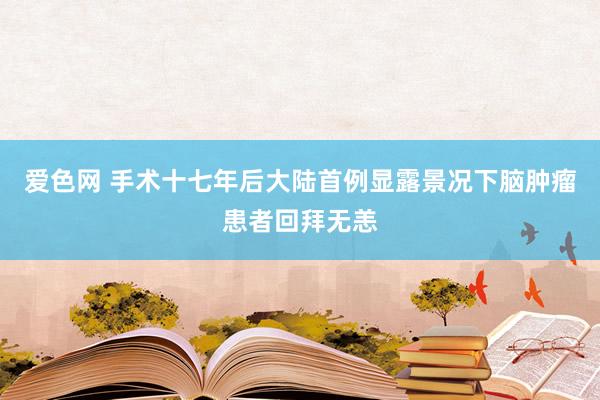 爱色网 手术十七年后大陆首例显露景况下脑肿瘤患者回拜无恙